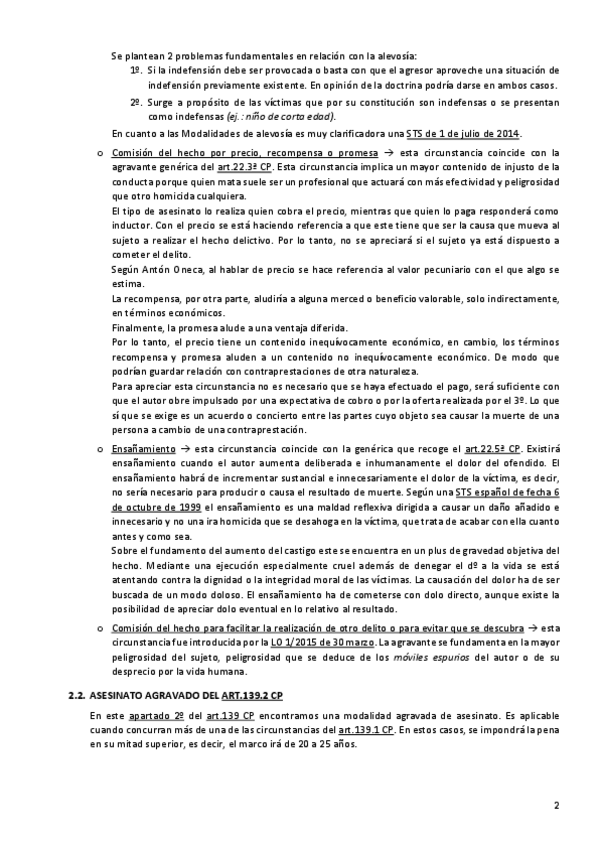 Se plantean 2 problemas fundamentales en relación con la alevosía:

1º. Si la indefensión debe ser provocada o basta con que el agresor aproveche una situación de indefensión previamente existente. En opinión de la doctrina podría darse en ambos casos.

2º. Surge a propósito de las víctimas que por su constitución son indefensas o se presentan como indefensas (ej.: niño de corta edad).

En cuanto a las Modalidades de alevosía es muy clarificadora una STS de 1 de julio de 2014.

o Comisión del hecho por precio, recompensa o promesa → esta circunstancia coincide con la agravante genérica del art.22.3ª CP. Esta circunstancia implica un mayor contenido de injusto de la conducta porque quien mata suele ser un profesional que actuará con más efectividad y peligrosidad que otro homicida cualquiera.

El tipo de asesinato lo realiza quien cobra el precio, mientras que quien lo paga responderá como inductor. Con el precio se está haciendo referencia a que este tiene que ser la causa que mueva al sujeto a realizar el hecho delictivo. Por lo tanto, no se apreciará si el sujeto ya está dispuesto a cometer el delito.

Según Antón Oneca, al hablar de precio se hace referencia al valor pecuniario con el que algo se estima.

La recompensa, por otra parte, aludiría a alguna merced o beneficio valorable, solo indirectamente, en términos económicos.

Finalmente, la promesa alude a una ventaja diferida.

Por lo tanto, el precio tiene un contenido inequívocamente económico, en cambio, los términos recompensa y promesa aluden a un contenido no inequívocamente económico. De modo que podrían guardar relación con contraprestaciones de otra naturaleza.

Para apreciar esta circunstancia no es necesario que se haya efectuado el pago, será suficiente con que el autor obre impulsado por una expectativa de cobro o por la oferta realizada por el 3º. Lo que sí que se exige es un acuerdo o concierto entre las partes cuyo objeto sea causar la muerte de una persona a cambio de una contraprestación.

o Ensañamiento → esta circunstancia coincide con la genérica que recoge el art.22.5ª CP. Existirá ensañamiento cuando el autor aumenta deliberada e inhumanamente el dolor del ofendido. El ensañamiento habrá de incrementar sustancial e innecesariamente el dolor de la víctima, es decir, no sería necesario para producir o causa el resultado de muerte. Según una STS español de fecha 6 de octubre de 1999 el ensañamiento es una maldad reflexiva dirigida a causar un daño añadido e innecesario y no una ira homicida que se desahoga en la víctima, que trata de acabar con ella cuanto antes y como sea.

Sobre el fundamento del aumento del castigo este se encuentra en un plus de gravedad objetiva del hecho. Mediante una ejecución especialmente cruel además de denegar el dº a la vida se está atentando contra la dignidad o la integridad moral de las víctimas. La causación del dolor ha de ser buscada de un modo doloso. El ensañamiento ha de cometerse con dolo directo, aunque existe la posibilidad de apreciar dolo eventual en lo relativo al resultado.

o Comisión del hecho para facilitar la realización de otro delito o para evitar que se descubra → esta circunstancia fue introducida por la LO 1/2015 de 30 marzo. La agravante se fundamenta en la mayor peligrosidad del sujeto, peligrosidad que se deduce de los móviles espurios del autor o de su desprecio por la vida humana.

2.2. ASESINATO AGRAVADO DEL ART.139.2 CP

En este apartado 2º del art.139 CP encontramos una modalidad agravada de asesinato. Es aplicable cuando concurran más de una de las circunstancias del art.139.1 CP. En estos casos, se impondrá la pena en su mitad superior, es decir, el marco irá de 20 a 25 años.

2